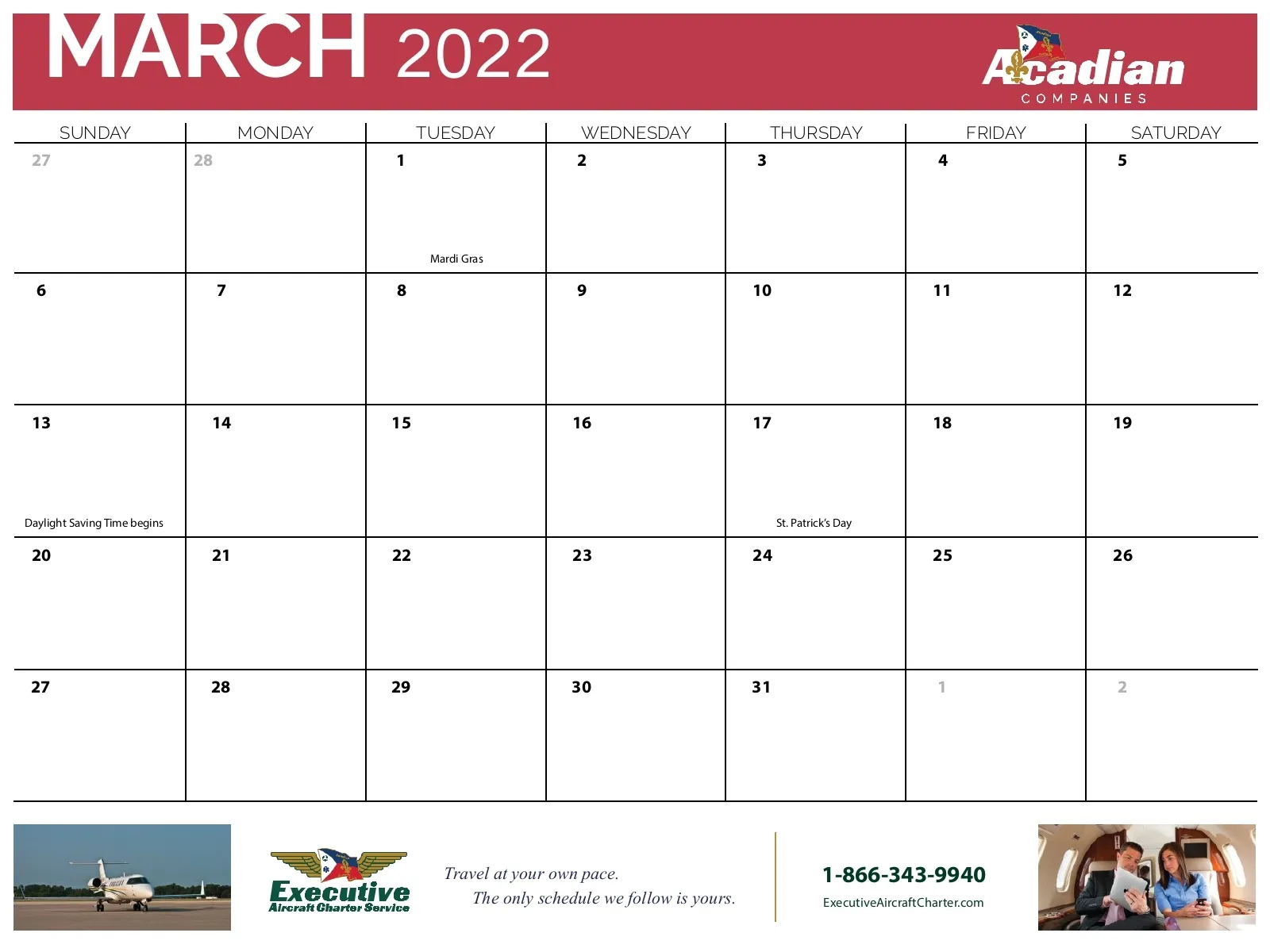 MARCH 2022

Acadian
COMPANIES

| SUNDAY | MONDAY | TUESDAY | WEDNESDAY | THURSDAY | FRIDAY | SATURDAY |
|---|---|---|---|---|---|---|
| 27 | 28 | 1 Mardi Gras | 2 | 3 | 4 | 5 |
| 6 | 7 | 8 | 9 | 10 | 11 | 12 |
| 13 Daylight Saving Time begins | 14 | 15 | 16 | 17 St. Patrick's Day | 18 | 19 |
| 20 | 21 | 22 | 23 | 24 | 25 | 26 |
| 27 | 28 | 29 | 30 | 31 | 1 | 2 |

Executive
Aircraft Charter Service

Travel at your own pace.
The only schedule we follow is yours.

1-866-343-9940
ExecutiveAircraftCharter.com